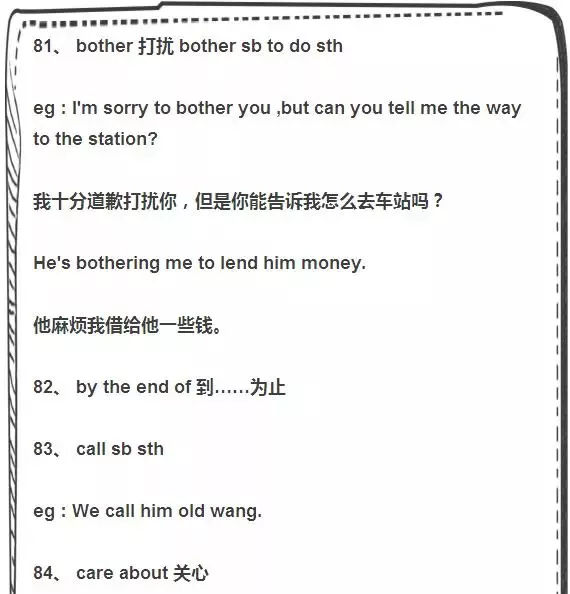 81、 bother 打扰 bother sb to do sth

eg : I'm sorry to bother you ,but can you tell me the way to the station?

我十分道歉打扰你，但是你能告诉我怎么去车站吗？

He's bothering me to lend him money.

他麻烦我借给他一些钱。

82、 by the end of 到……为止

83、 call sb sth

eg : We call him old wang.

84、 care about 关心